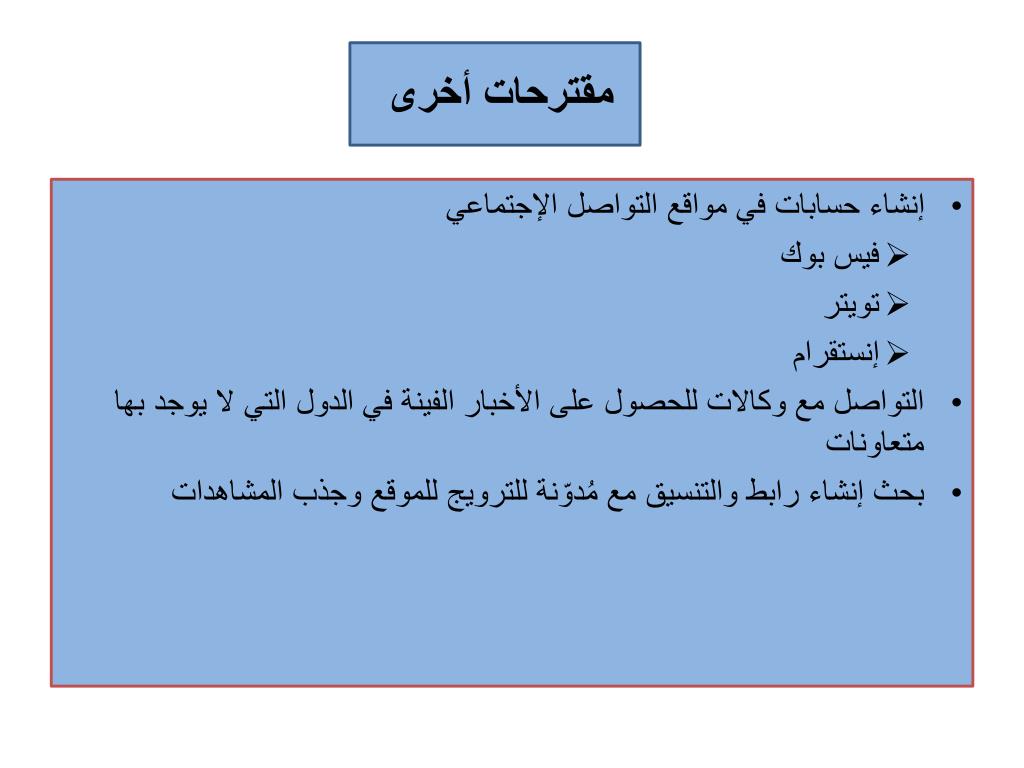 مقترحات أخرى

• إنشاء حسابات في مواقع التواصل الإجتماعي
➢ فيس بوك
➢ تويتر
➢ إنستقرام
• التواصل مع وكالات للحصول على الأخبار الفينة في الدول التي لا يوجد بها متعاونات
• بحث إنشاء رابط والتنسيق مع مُدوّنة للترويج للموقع وجذب المشاهدات